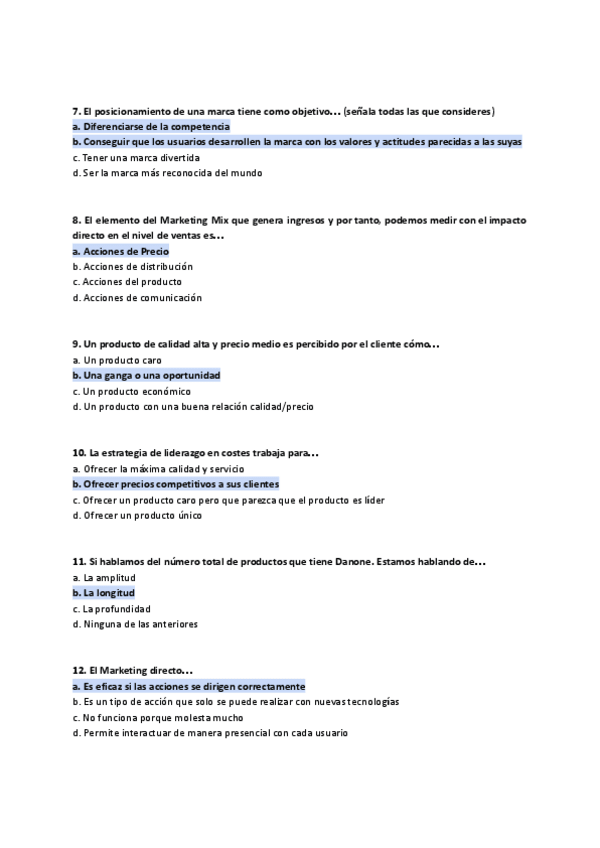 7. El posicionamiento de una marca tiene como objetivo… (señala todas las que consideres)
a. Diferenciarse de la competencia
b. Conseguir que los usuarios desarrollen la marca con los valores y actitudes parecidas a las suyas
c. Tener una marca divertida
d. Ser la marca más reconocida del mundo

8. El elemento del Marketing Mix que genera ingresos y por tanto, podemos medir con el impacto directo en el nivel de ventas es…
a. Acciones de Precio
b. Acciones de distribución
c. Acciones del producto
d. Acciones de comunicación

9. Un producto de calidad alta y precio medio es percibido por el cliente cómo…
a. Un producto caro
b. Una ganga o una oportunidad
c. Un producto económico
d. Un producto con una buena relación calidad/precio

10. La estrategia de liderazgo en costes trabaja para…
a. Ofrecer la máxima calidad y servicio
b. Ofrecer precios competitivos a sus clientes
c. Ofrecer un producto caro pero que parezca que el producto es líder
d. Ofrecer un producto único

11. Si hablamos del número total de productos que tiene Danone. Estamos hablando de…
a. La amplitud
b. La longitud
c. La profundidad
d. Ninguna de las anteriores

12. El Marketing directo…
a. Es eficaz si las acciones se dirigen correctamente
b. Es un tipo de acción que solo se puede realizar con nuevas tecnologías
c. No funciona porque molesta mucho
d. Permite interactuar de manera presencial con cada usuario